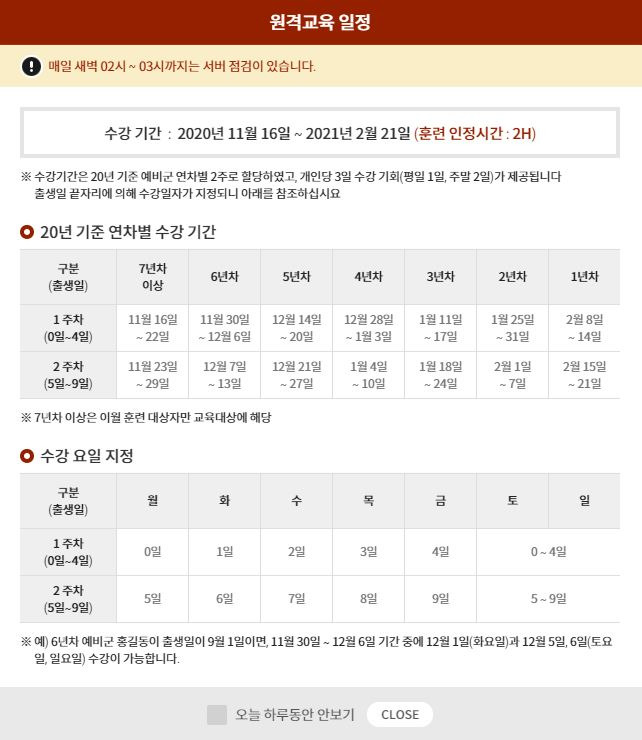 원격교육 일정

매일 새벽 02시 ~ 03시까지는 서버 점검이 있습니다.

수강 기간 : 2020년 11월 16일 ~ 2021년 2월 21일 (훈련 인정시간 : 2H)

※ 수강기간은 20년 기준 예비군 연차별 2주로 할당하였고, 개인당 3일 수강 기회(평일 1일, 주말 2일)가 제공됩니다
출생일 끝자리에 의해 수강일자가 지정되니 아래를 참조하십시요

20년 기준 연차별 수강 기간

| 구분 (출생일) | 7년차 이상 | 6년차 | 5년차 | 4년차 | 3년차 | 2년차 | 1년차 |
|---|---|---|---|---|---|---|---|
| 1 주차 (0일~4일) | 11월 16일 ~ 22일 | 11월 30일 ~ 12월 6일 | 12월 14일 ~ 20일 | 12월 28일 ~ 1월 3일 | 1월 11일 ~ 17일 | 1월 25일 ~ 31일 | 2월 8일 ~ 14일 |
| 2 주차 (5일~9일) | 11월 23일 ~ 29일 | 12월 7일 ~ 13일 | 12월 21일 ~ 27일 | 1월 4일 ~ 10일 | 1월 18일 ~ 24일 | 2월 1일 ~ 7일 | 2월 15일 ~ 21일 |

※ 7년차 이상은 이월 훈련 대상자만 교육대상에 해당

수강 요일 지정

| 구분 (출생일) | 월 | 화 | 수 | 목 | 금 | 토 | 일 |
|---|---|---|---|---|---|---|---|
| 1 주차 (0일~4일) | 0일 | 1일 | 2일 | 3일 | 4일 | 0 ~ 4일 | |
| 2 주차 (5일~9일) | 5일 | 6일 | 7일 | 8일 | 9일 | 5 ~ 9일 | |

※ 예) 6년차 예비군 홍길동이 출생일이 9월 1일이면, 11월 30일 ~ 12월 6일 기간 중에 12월 1일(화요일)과 12월 5일, 6일(토요일, 일요일) 수강이 가능합니다.

오늘 하루동안 안보기 CLOSE